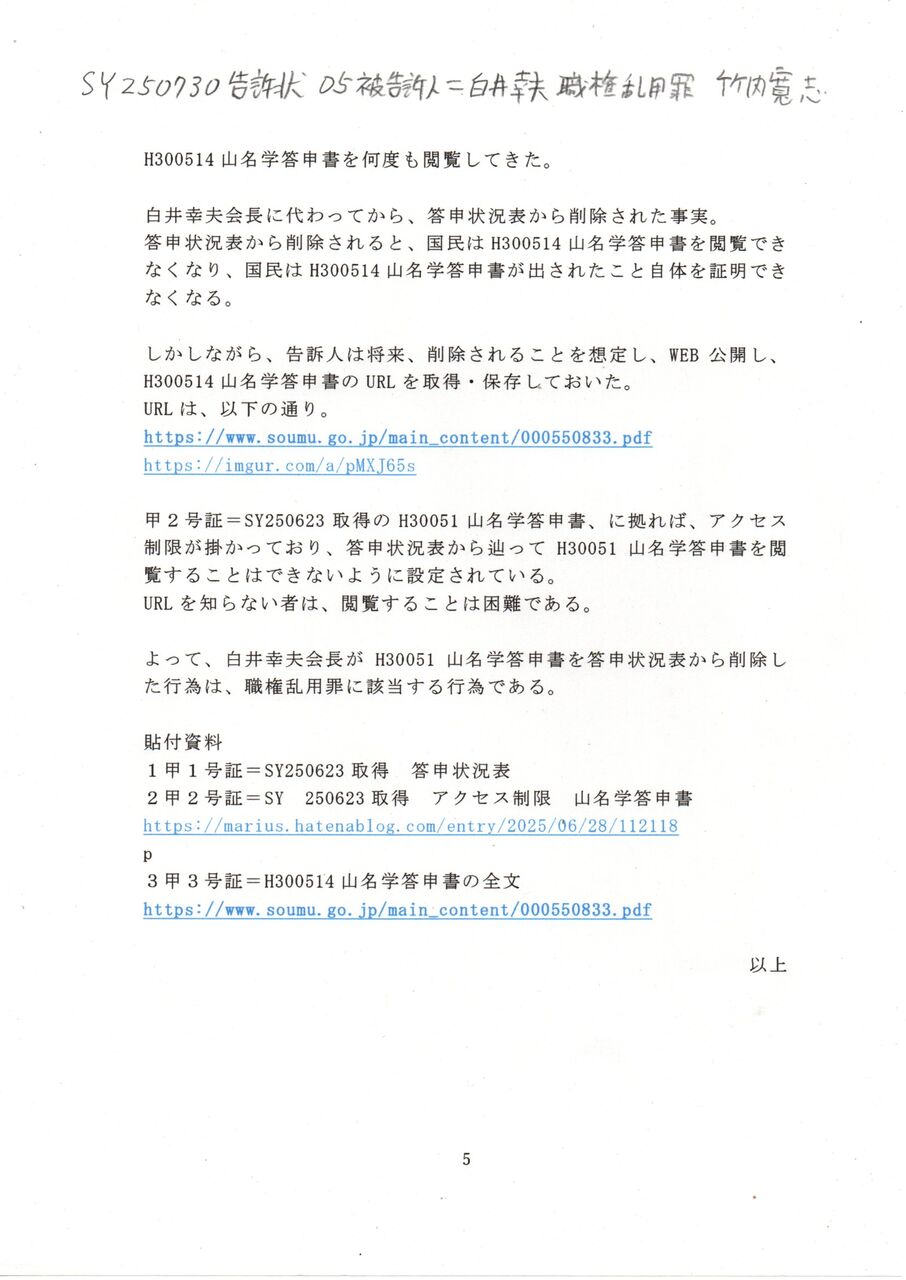 SY250730告訴状 05被告訴人＝白井幸夫 職権乱用罪 竹内寛志

H300514 山名学答申書を何度も閲覧してきた。

白井幸夫会長に代わってから、答申状況表から削除された事実。
答申状況表から削除されると、国民は H300514 山名学答申書を閲覧できなくなり、国民は H300514 山名学答申書が出されたこと自体を証明できなくなる。

しかしながら、告訴人は将来、削除されることを想定し、WEB 公開し、H300514 山名学答申書の URL を取得・保存しておいた。
URL は、以下の通り。
https://www.soumu.go.jp/main_content/000550833.pdf
https://imgur.com/a/pMXJ65s

甲２号証＝SY250623 取得の H30051 山名学答申書、に拠れば、アクセス制限が掛かっており、答申状況表から辿って H30051 山名学答申書を閲覧することはできないように設定されている。
URL を知らない者は、閲覧することは困難である。

よって、白井幸夫会長が H30051 山名学答申書を答申状況表から削除した行為は、職権乱用罪に該当する行為である。

貼付資料
１甲１号証＝SY250623 取得　答申状況表
２甲２号証＝SY　250623 取得　アクセス制限　山名学答申書
https://marius.hatenablog.com/entry/2025/06/28/112118
p
３甲３号証＝H300514 山名学答申書の全文
https://www.soumu.go.jp/main_content/000550833.pdf

以上

5